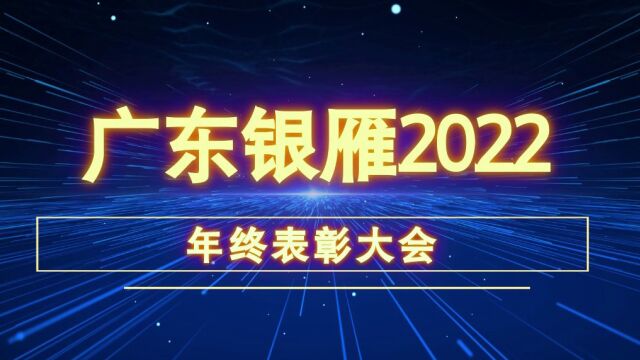 广东银雁2022

年终表彰大会